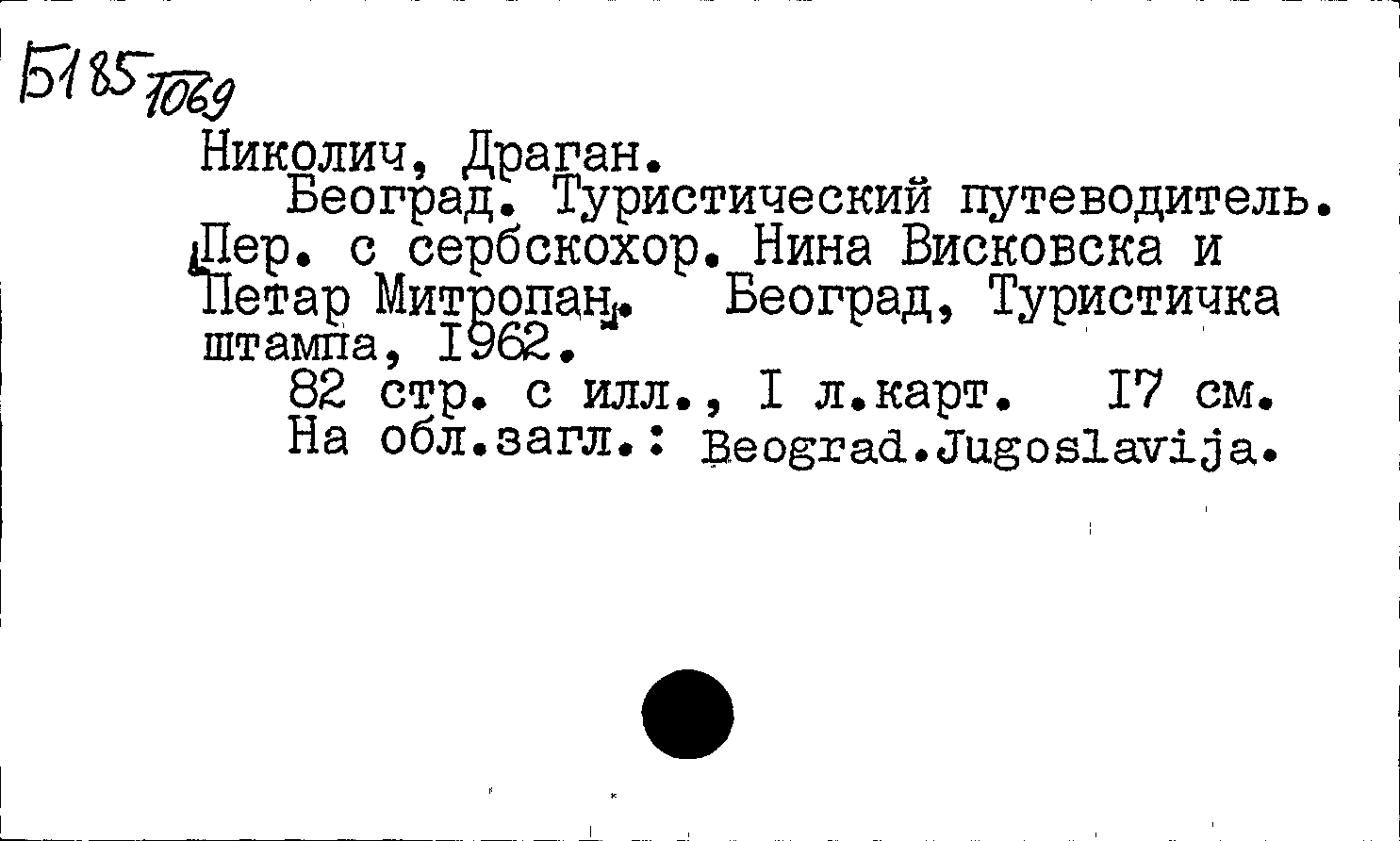 Б185 1069

Николич, Драган.

Београд. Туристический путеводитель. [Пер. с сербскохор. Нина Висковска и Петар Митропан]. Београд, Туристичка штампа, 1962.

82 стр. с илл., I л.карт. 17 см.

На обл.загл.: Beograd.Jugoslavija.